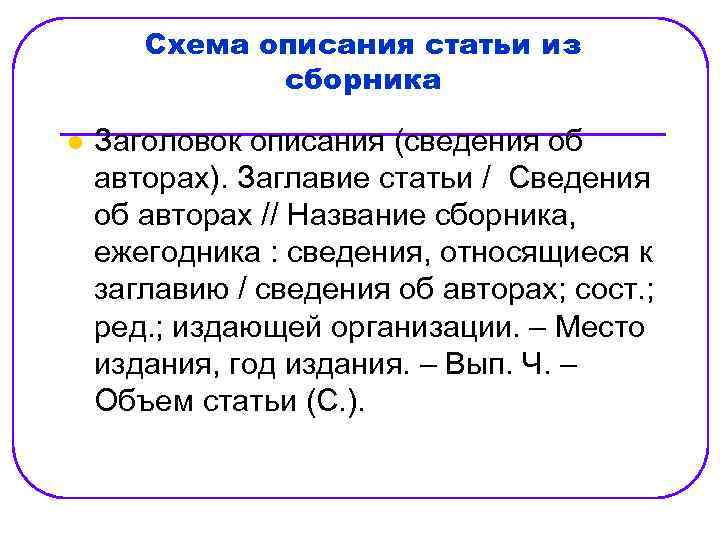 Схема описания статьи из сборника

Заголовок описания (сведения об авторах). Заглавие статьи / Сведения об авторах // Название сборника, ежегодника : сведения, относящиеся к заглавию / сведения об авторах; сост.; ред.; издающей организации. – Место издания, год издания. – Вып. Ч. – Объем статьи (С.).